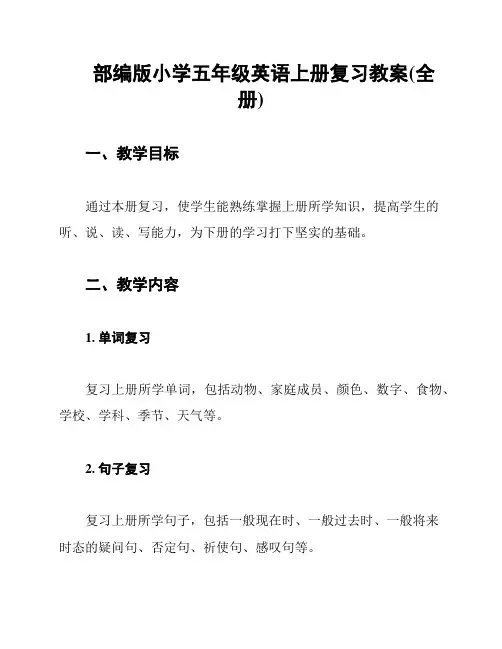 部编版小学五年级英语上册复习教案(全册)

一、教学目标

通过本册复习，使学生能熟练掌握上册所学知识，提高学生的听、说、读、写能力，为下册的学习打下坚实的基础。

二、教学内容

1. 单词复习

复习上册所学单词，包括动物、家庭成员、颜色、数字、食物、学校、学科、季节、天气等。

2. 句子复习

复习上册所学句子，包括一般现在时、一般过去时、一般将来时态的疑问句、否定句、祈使句、感叹句等。